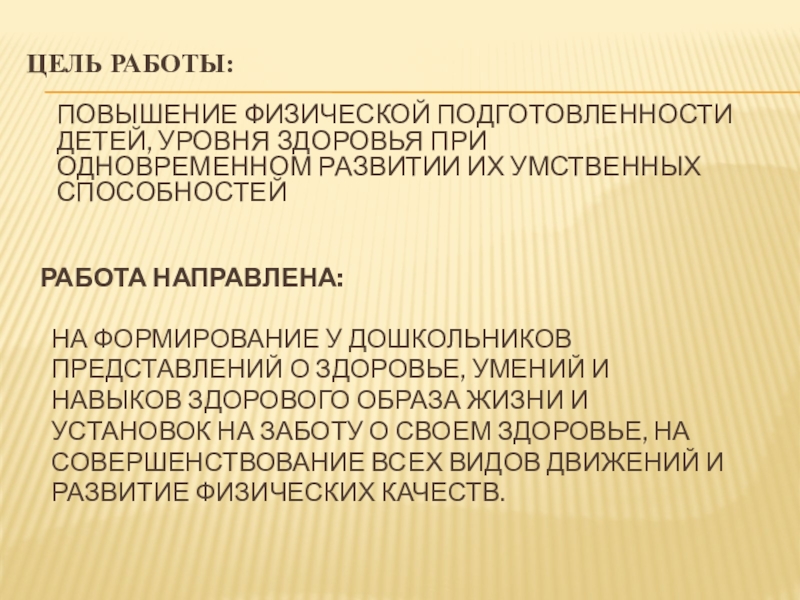 ЦЕЛЬ РАБОТЫ:

ПОВЫШЕНИЕ ФИЗИЧЕСКОЙ ПОДГОТОВЛЕННОСТИ ДЕТЕЙ, УРОВНЯ ЗДОРОВЬЯ ПРИ ОДНОВРЕМЕННОМ РАЗВИТИИ ИХ УМСТВЕННЫХ СПОСОБНОСТЕЙ

РАБОТА НАПРАВЛЕНА:

НА ФОРМИРОВАНИЕ У ДОШКОЛЬНИКОВ ПРЕДСТАВЛЕНИЙ О ЗДОРОВЬЕ, УМЕНИЙ И НАВЫКОВ ЗДОРОВОГО ОБРАЗА ЖИЗНИ И УСТАНОВОК НА ЗАБОТУ О СВОЕМ ЗДОРОВЬЕ, НА СОВЕРШЕНСТВОВАНИЕ ВСЕХ ВИДОВ ДВИЖЕНИЙ И РАЗВИТИЕ ФИЗИЧЕСКИХ КАЧЕСТВ.